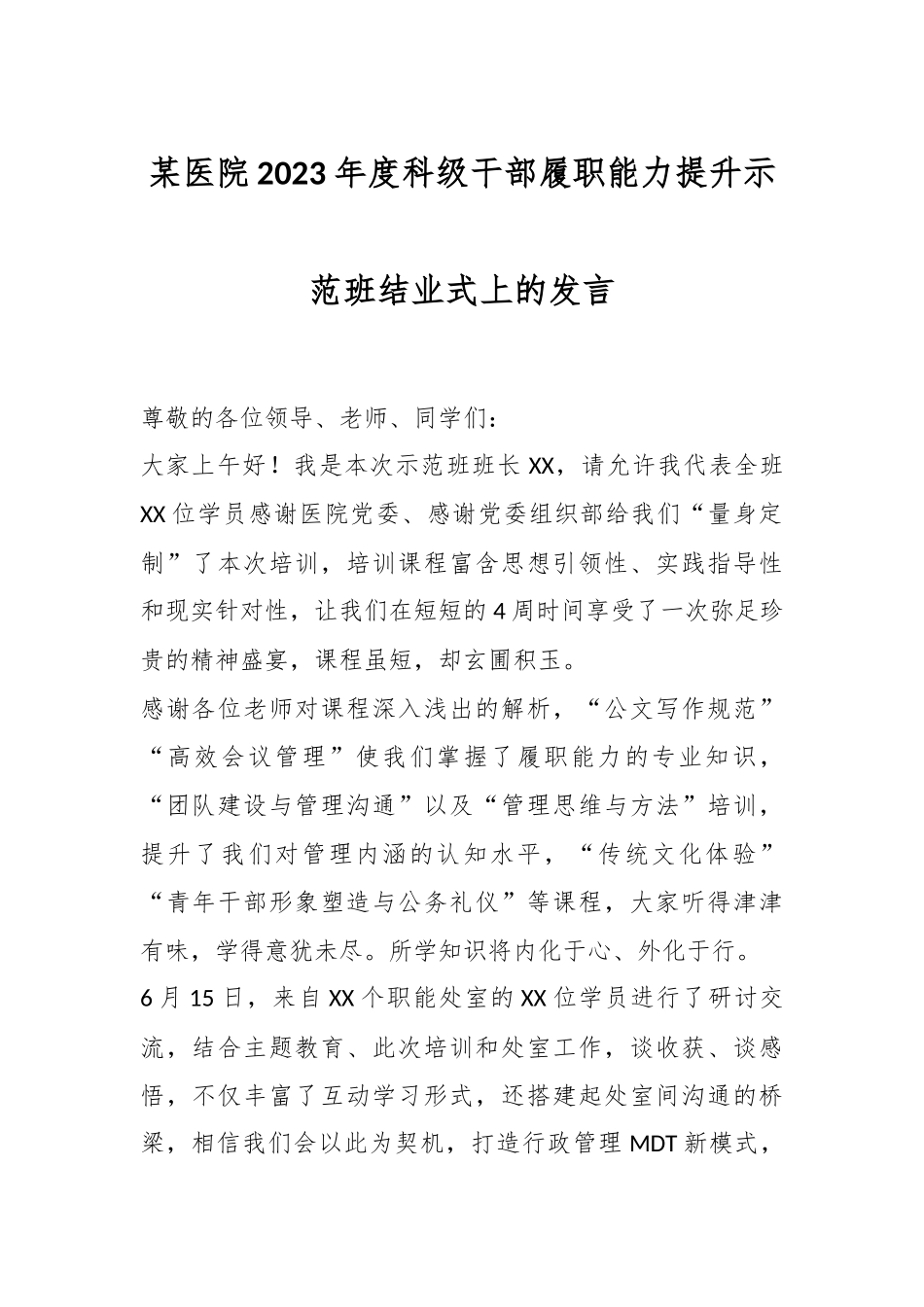 某医院2023年度科级干部履职能力提升示范班结业式上的发言

尊敬的各位领导、老师、同学们：

大家上午好！我是本次示范班班长XX，请允许我代表全班XX位学员感谢医院党委、感谢党委组织部给我们“量身定制”了本次培训，培训课程富含思想引领性、实践指导性和现实针对性，让我们在短短的4周时间享受了一次弥足珍贵的精神盛宴，课程虽短，却玄圃积玉。

感谢各位老师对课程深入浅出的解析，“公文写作规范”“高效会议管理”使我们掌握了履职能力的专业知识，“团队建设与管理沟通”以及“管理思维与方法”培训，提升了我们对管理内涵的认知水平，“传统文化体验”“青年干部形象塑造与公务礼仪”等课程，大家听得津津有味，学得意犹未尽。所学知识将内化于心、外化于行。

6月15日，来自XX个职能处室的XX位学员进行了研讨交流，结合主题教育、此次培训和处室工作，谈收获、谈感悟，不仅丰富了互动学习形式，还搭建起处室间沟通的桥梁，相信我们会以此为契机，打造行政管理MDT新模式，